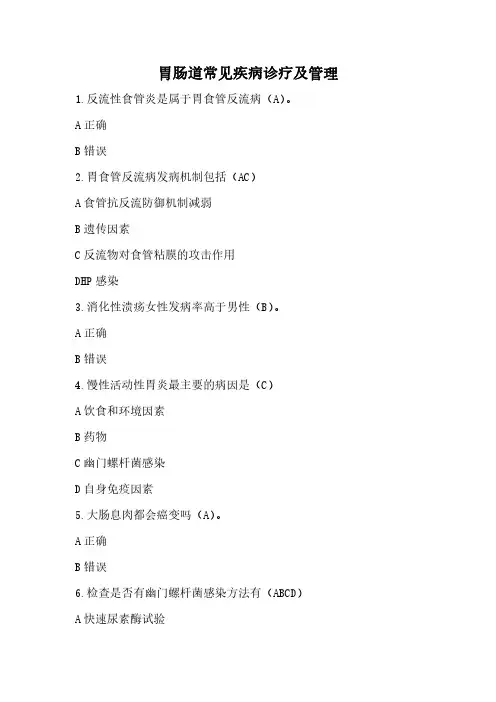 胃肠道常见疾病诊疗及管理

1.反流性食管炎是属于胃食管反流病（A)。

A 正确

B 错误

2.胃食管反流病发病机制包括（AC）

A 食管抗反流防御机制减弱

B 遗传因素

C 反流物对食管粘膜的攻击作用

DHP 感染

3.消化性溃疡女性发病率高于男性（B)。

A 正确

B 错误

4.慢性活动性胃炎最主要的病因是（C）

A 饮食和环境因素

B 药物

C 幽门螺杆菌感染

D 自身免疫因素

5.大肠息肉都会癌变吗（A)。

A 正确

B 错误

6.检查是否有幽门螺杆菌感染方法有（ABCD）

A 快速尿素酶试验